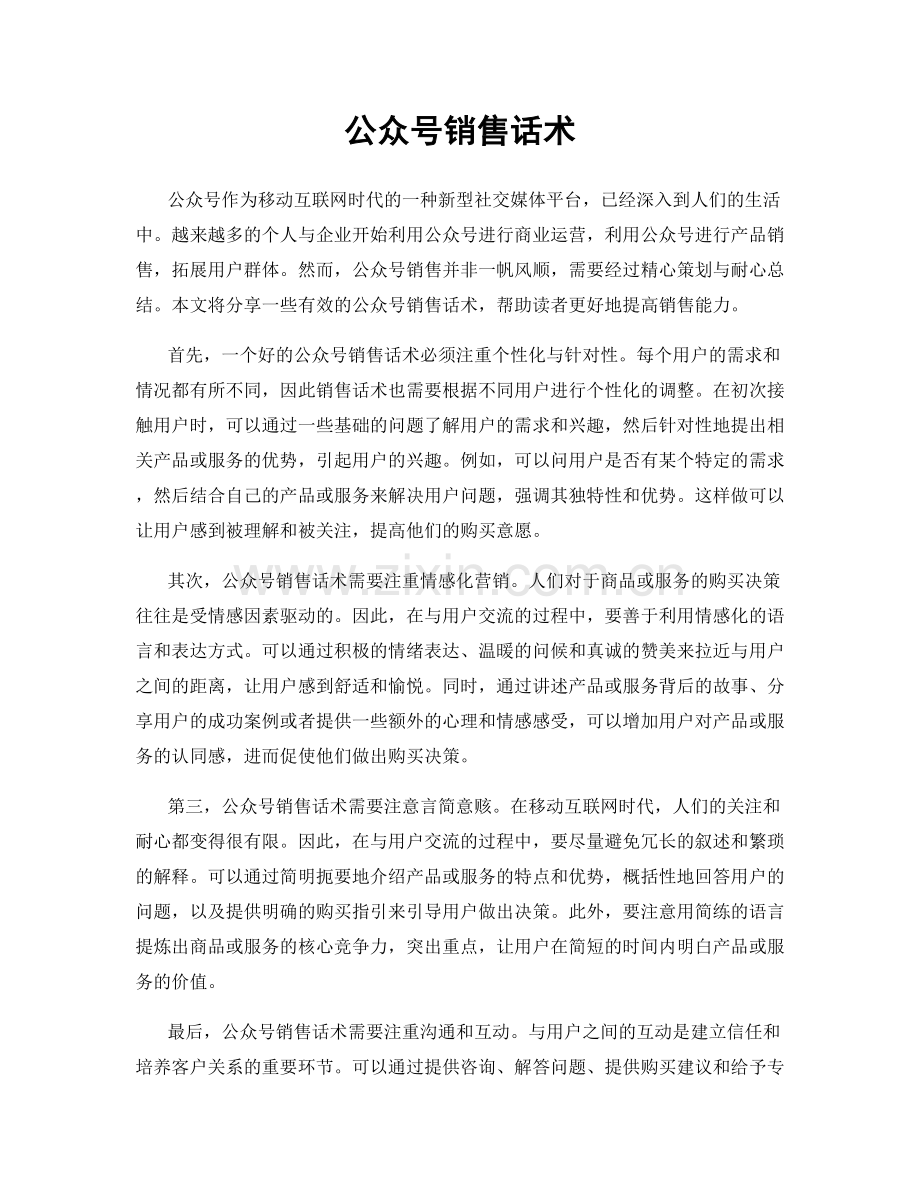 公众号销售话术

公众号作为移动互联网时代的一种新型社交媒体平台，已经深入到人们的生活中。越来越多的个人与企业开始利用公众号进行商业运营，利用公众号进行产品销售，拓展用户群体。然而，公众号销售并非一帆风顺，需要经过精心策划与耐心总结。本文将分享一些有效的公众号销售话术，帮助读者更好地提高销售能力。

首先，一个好的公众号销售话术必须注重个性化与针对性。每个用户的需求和情况都有所不同，因此销售话术也需要根据不同用户进行个性化的调整。在初次接触用户时，可以通过一些基础的问题了解用户的需求和兴趣，然后针对性地提出相关产品或服务的优势，引起用户的兴趣。例如，可以问用户是否有某个特定的需求，然后结合自己的产品或服务来解决用户问题，强调其独特性和优势。这样做可以让用户感到被理解和被关注，提高他们的购买意愿。

其次，公众号销售话术需要注重情感化营销。人们对于商品或服务的购买决策往往是受情感因素驱动的。因此，在与用户交流的过程中，要善于利用情感化的语言和表达方式。可以通过积极的情绪表达、温暖的问候和真诚的赞美来拉近与用户之间的距离，让用户感到舒适和愉悦。同时，通过讲述产品或服务背后的故事、分享用户的成功案例或者提供一些额外的心理和情感感受，可以增加用户对产品或服务的认同感，进而促使他们做出购买决策。

第三，公众号销售话术需要注意言简意赅。在移动互联网时代，人们的关注和耐心都变得很有限。因此，在与用户交流的过程中，要尽量避免冗长的叙述和繁琐的解释。可以通过简明扼要地介绍产品或服务的特点和优势，概括性地回答用户的问题，以及提供明确的购买指引来引导用户做出决策。此外，要注意用简练的语言提炼出商品或服务的核心竞争力，突出重点，让用户在简短的时间内明白产品或服务的价值。

最后，公众号销售话术需要注重沟通和互动。与用户之间的互动是建立信任和培养客户关系的重要环节。可以通过提供咨询、解答问题、提供购买建议和给予专

www.zixin.com.cn